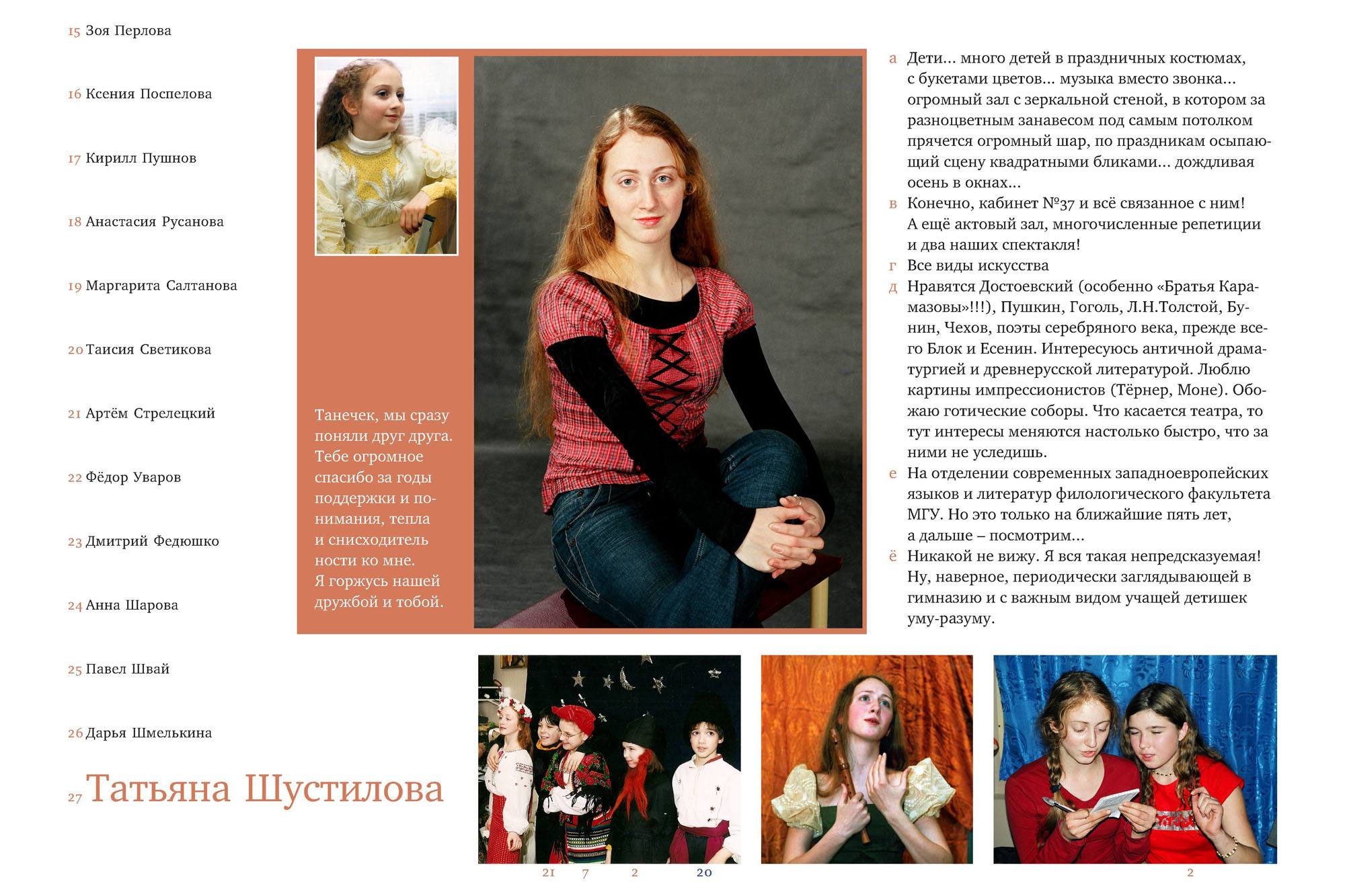 15 Зоя Перлова

16 Ксения Поспелова

17 Кирилл Пушнов

18 Анастасия Русанова

19 Маргарита Салтанова

20 Таисия Светикова

21 Артём Стрелецкий

22 Фёдор Уваров

23 Дмитрий Федюшко

24 Анна Шарова

25 Павел Швай

26 Дарья Шмелькина

27 Татьяна Шустилова

Танечек, мы сразу поняли друг друга. Тебе огромное спасибо за годы поддержки и понимания, тепла и снисходитель ности ко мне. Я горжусь нашей дружбой и тобой.

а Дети... много детей в праздничных костюмах, с букетами цветов... музыка вместо звонка... огромный зал с зеркальной стеной, в котором за разноцветным занавесом под самым потолком прячется огромный шар, по праздникам осыпающий сцену квадратными бликами... дождливая осень в окнах...

в Конечно, кабинет №37 и всё связанное с ним! А ещё актовый зал, многочисленные репетиции и два наших спектакля!

г Все виды искусства

д Нравятся Достоевский (особенно «Братья Карамазовы»!!!), Пушкин, Гоголь, Л.Н.Толстой, Бунин, Чехов, поэты серебряного века, прежде всего Блок и Есенин. Интересуюсь античной драматургией и древнерусской литературой. Люблю картины импрессионистов (Тёрнер, Моне). Обожаю готические соборы. Что касается театра, то тут интересы меняются настолько быстро, что за ними не уследишь.

е На отделении современных западноевропейских языков и литератур филологического факультета МГУ. Но это только на ближайшие пять лет, а дальше – посмотрим...

ё Никакой не вижу. Я вся такая непредсказуемая! Ну, наверное, периодически заглядывающей в гимназию и с важным видом учащей детишек уму-разуму.

21 7 2 20

2